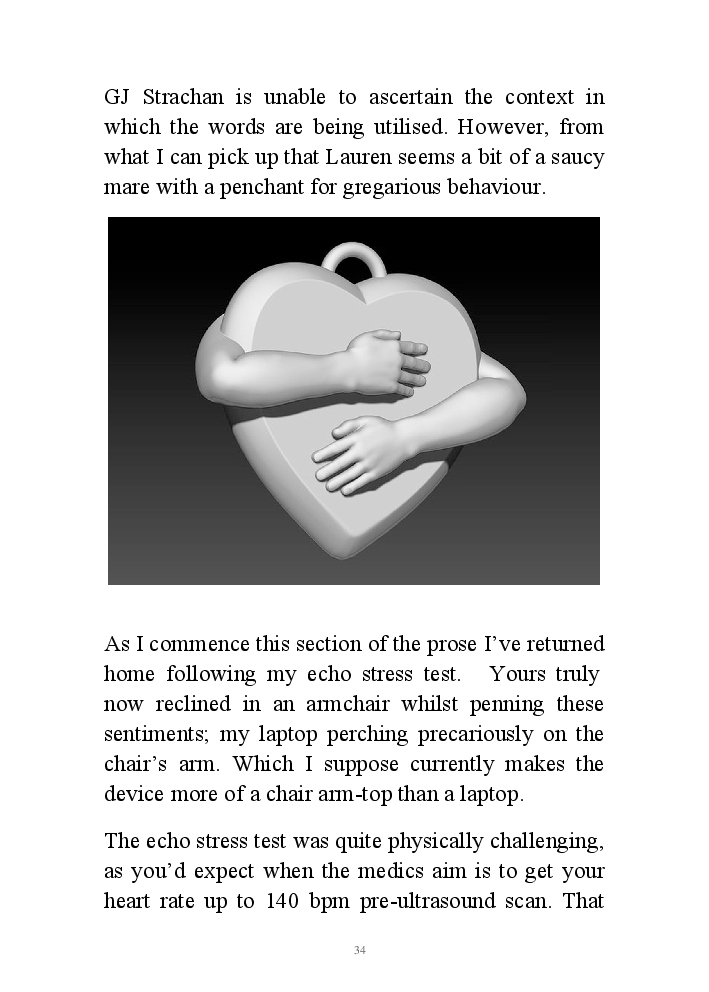 GJ Strachan is unable to ascertain the context in which the words are being utilised. However, from what I can pick up that Lauren seems a bit of a saucy mare with a penchant for gregarious behaviour.

As I commence this section of the prose I've returned home following my echo stress test. Yours truly now reclined in an armchair whilst penning these sentiments; my laptop perching precariously on the chair's arm. Which I suppose currently makes the device more of a chair arm-top than a laptop.

The echo stress test was quite physically challenging, as you'd expect when the medics aim is to get your heart rate up to 140 bpm pre-ultrasound scan. That

34